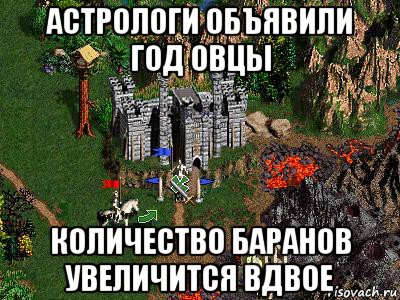 АСТРОЛОГИ ОБЪЯВИЛИ ГОД ОВЦЫ

КОЛИЧЕСТВО БАРАНОВ УВЕЛИЧИТСЯ ВДВОЕ

isovach.ru